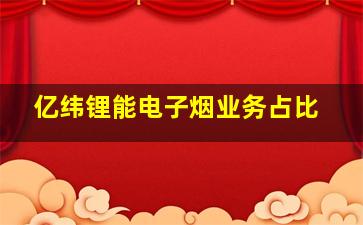 亿纬锂能电子烟业务占比